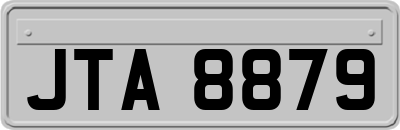 JTA 8879